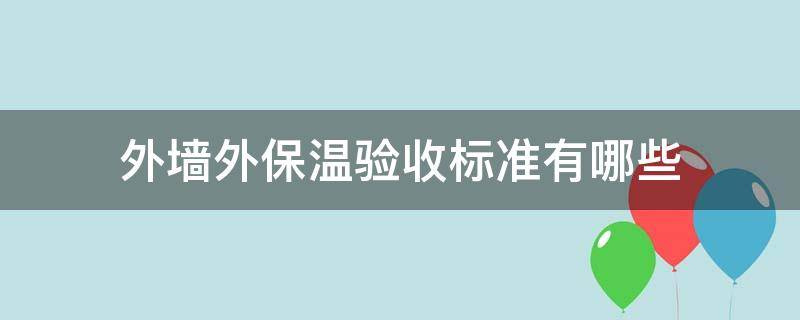 外墙外保温验收标准有哪些